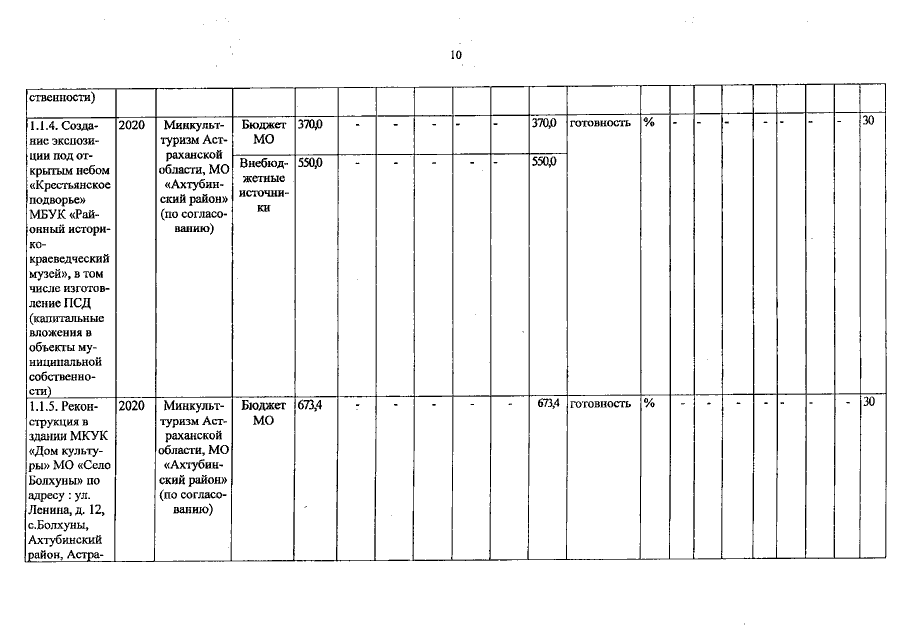 10

| ственности) | | | | | | | | | | | | | | | | | | | | |
|---|---|---|---|---|---|---|---|---|---|---|---|---|---|---|---|---|---|---|---|---|
| 1.1.4. Создание экспозиции под открытым небом «Крестьянское подворье» МБУК «Районный историко-краеведческий музей», в том числе изготовление ПСД (капитальные вложения в объекты муниципальной собственности) | 2020 | Минкультуризм Астраханской области, МО «Ахтубинский район» (по согласованию) | Бюджет МО | 370,0 | - | - | - | - | - | 370,0 | готовность | % | - | - | - | - | - | - | - | 30 |
| | | | Внебюджетные источники | 550,0 | - | - | - | - | - | 550,0 | | | | | | | | | | |
| 1.1.5. Реконструкция в здании МКУК «Дом культуры» МО «Село Болхуны» по адресу : ул. Ленина, д. 12, с.Болхуны, Ахтубинский район, Астра- | 2020 | Минкультуризм Астраханской области, МО «Ахтубинский район» (по согласованию) | Бюджет МО | 673,4 | - | - | - | - | - | 673,4 | готовность | % | - | - | - | - | - | - | - | 30 |